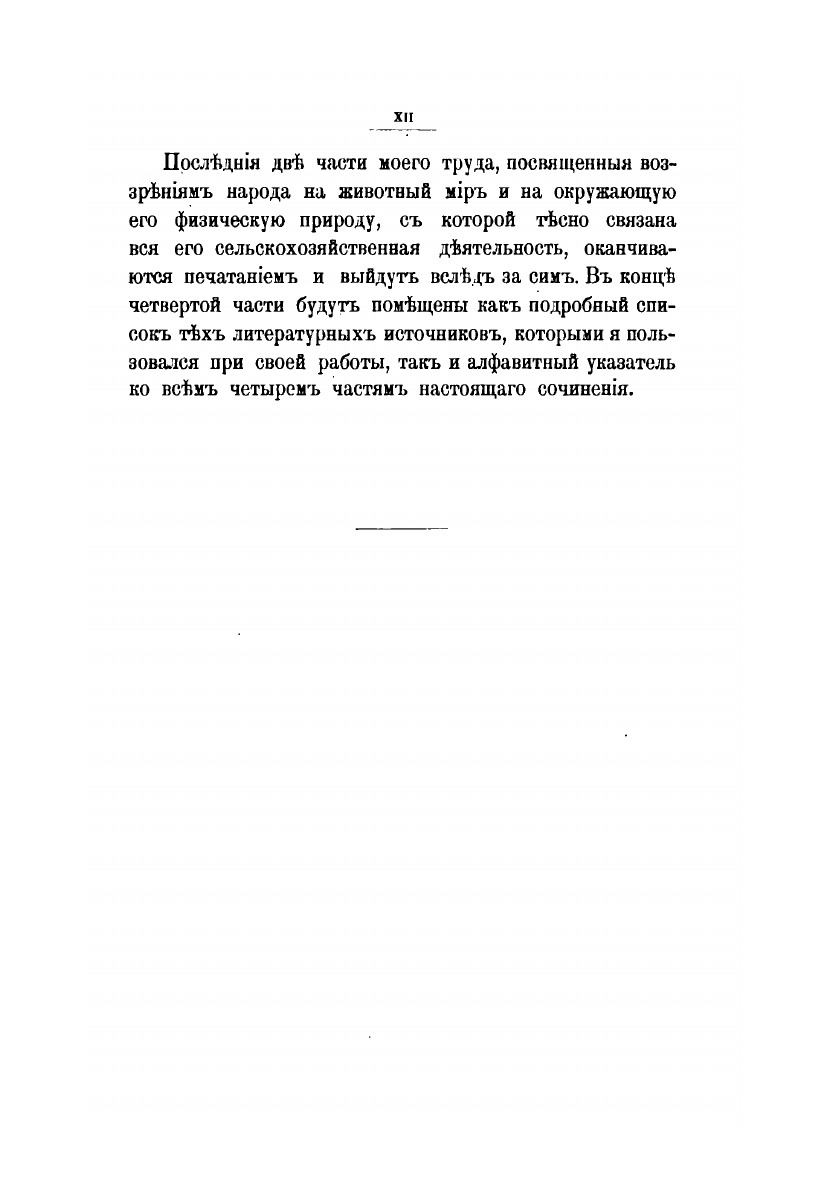 XII

Послѣднія двѣ части моего труда, посвященныя воззрѣніямъ народа на животный міръ и на окружающую его физическую природу, съ которой тѣсно связана вся его сельскохозяйственная дѣятельность, оканчиваются печатаніемъ и выйдутъ вслѣдъ за симъ. Въ концѣ четвертой части будутъ помѣщены какъ подробный списокъ тѣхъ литературныхъ источниковъ, которыми я пользовался при своей работы, такъ и алфавитный указатель ко всѣмъ четыремъ частямъ настоящаго сочиненія.